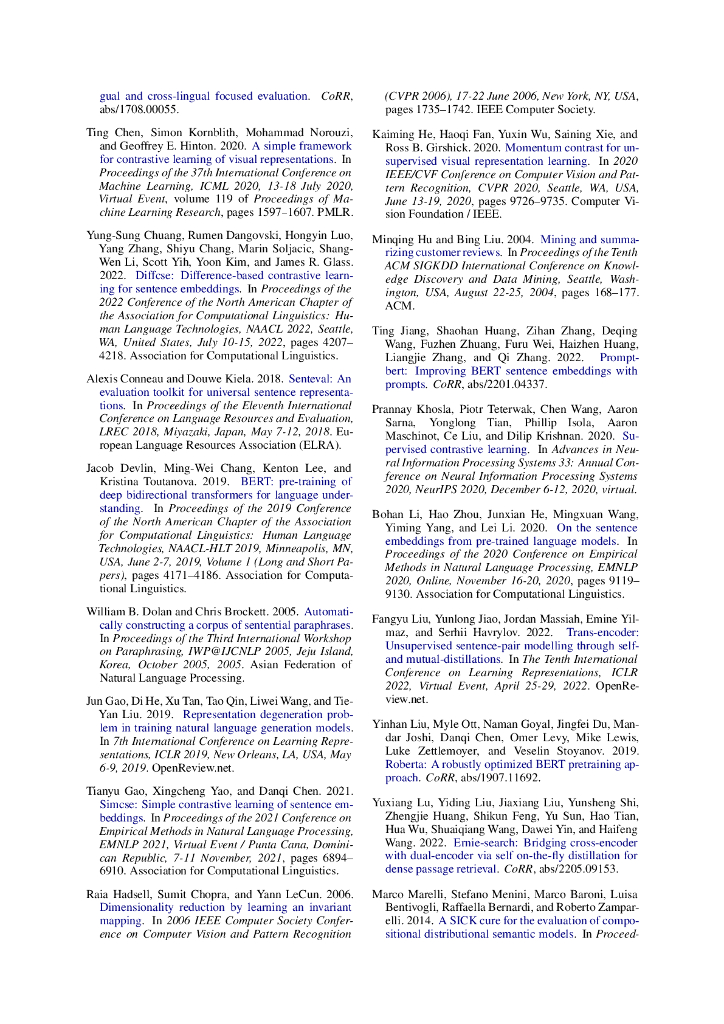 gual and cross-lingual focused evaluation. CoRR, abs/1708.00055.

Ting Chen, Simon Kornblith, Mohammad Norouzi, and Geoffrey E. Hinton. 2020. A simple framework for contrastive learning of visual representations. In Proceedings of the 37th International Conference on Machine Learning, ICML 2020, 13-18 July 2020, Virtual Event, volume 119 of Proceedings of Machine Learning Research, pages 1597–1607. PMLR.

Yung-Sung Chuang, Rumen Dangovski, Hongyin Luo, Yang Zhang, Shiyu Chang, Marin Soljacic, Shang-Wen Li, Scott Yih, Yoon Kim, and James R. Glass. 2022. Diffcse: Difference-based contrastive learning for sentence embeddings. In Proceedings of the 2022 Conference of the North American Chapter of the Association for Computational Linguistics: Human Language Technologies, NAACL 2022, Seattle, WA, United States, July 10-15, 2022, pages 4207–4218. Association for Computational Linguistics.

Alexis Conneau and Douwe Kiela. 2018. Senteval: An evaluation toolkit for universal sentence representations. In Proceedings of the Eleventh International Conference on Language Resources and Evaluation, LREC 2018, Miyazaki, Japan, May 7-12, 2018. European Language Resources Association (ELRA).

Jacob Devlin, Ming-Wei Chang, Kenton Lee, and Kristina Toutanova. 2019. BERT: pre-training of deep bidirectional transformers for language understanding. In Proceedings of the 2019 Conference of the North American Chapter of the Association for Computational Linguistics: Human Language Technologies, NAACL-HLT 2019, Minneapolis, MN, USA, June 2-7, 2019, Volume 1 (Long and Short Papers), pages 4171–4186. Association for Computational Linguistics.

William B. Dolan and Chris Brockett. 2005. Automatically constructing a corpus of sentential paraphrases. In Proceedings of the Third International Workshop on Paraphrasing, IWP@IJCNLP 2005, Jeju Island, Korea, October 2005, 2005. Asian Federation of Natural Language Processing.

Jun Gao, Di He, Xu Tan, Tao Qin, Liwei Wang, and Tie-Yan Liu. 2019. Representation degeneration problem in training natural language generation models. In 7th International Conference on Learning Representations, ICLR 2019, New Orleans, LA, USA, May 6-9, 2019. OpenReview.net.

Tianyu Gao, Xingcheng Yao, and Danqi Chen. 2021. Simcse: Simple contrastive learning of sentence embeddings. In Proceedings of the 2021 Conference on Empirical Methods in Natural Language Processing, EMNLP 2021, Virtual Event / Punta Cana, Dominican Republic, 7-11 November, 2021, pages 6894–6910. Association for Computational Linguistics.

Raia Hadsell, Sumit Chopra, and Yann LeCun. 2006. Dimensionality reduction by learning an invariant mapping. In 2006 IEEE Computer Society Conference on Computer Vision and Pattern Recognition (CVPR 2006), 17-22 June 2006, New York, NY, USA, pages 1735–1742. IEEE Computer Society.

Kaiming He, Haoqi Fan, Yuxin Wu, Saining Xie, and Ross B. Girshick. 2020. Momentum contrast for unsupervised visual representation learning. In 2020 IEEE/CVF Conference on Computer Vision and Pattern Recognition, CVPR 2020, Seattle, WA, USA, June 13-19, 2020, pages 9726–9735. Computer Vision Foundation / IEEE.

Minqing Hu and Bing Liu. 2004. Mining and summarizing customer reviews. In Proceedings of the Tenth ACM SIGKDD International Conference on Knowledge Discovery and Data Mining, Seattle, Washington, USA, August 22-25, 2004, pages 168–177. ACM.

Ting Jiang, Shaohan Huang, Zihan Zhang, Deqing Wang, Fuzhen Zhuang, Furu Wei, Haizhen Huang, Liangjie Zhang, and Qi Zhang. 2022. Promptbert: Improving BERT sentence embeddings with prompts. CoRR, abs/2201.04337.

Prannay Khosla, Piotr Teterwak, Chen Wang, Aaron Sarna, Yonglong Tian, Phillip Isola, Aaron Maschinot, Ce Liu, and Dilip Krishnan. 2020. Supervised contrastive learning. In Advances in Neural Information Processing Systems 33: Annual Conference on Neural Information Processing Systems 2020, NeurIPS 2020, December 6-12, 2020, virtual.

Bohan Li, Hao Zhou, Junxian He, Mingxuan Wang, Yiming Yang, and Lei Li. 2020. On the sentence embeddings from pre-trained language models. In Proceedings of the 2020 Conference on Empirical Methods in Natural Language Processing, EMNLP 2020, Online, November 16-20, 2020, pages 9119–9130. Association for Computational Linguistics.

Fangyu Liu, Yunlong Jiao, Jordan Massiah, Emine Yilmaz, and Serhii Havrylov. 2022. Trans-encoder: Unsupervised sentence-pair modelling through self- and mutual-distillations. In The Tenth International Conference on Learning Representations, ICLR 2022, Virtual Event, April 25-29, 2022. OpenReview.net.

Yinhan Liu, Myle Ott, Naman Goyal, Jingfei Du, Mandar Joshi, Danqi Chen, Omer Levy, Mike Lewis, Luke Zettlemoyer, and Veselin Stoyanov. 2019. Roberta: A robustly optimized BERT pretraining approach. CoRR, abs/1907.11692.

Yuxiang Lu, Yiding Liu, Jiaxiang Liu, Yunsheng Shi, Zhengjie Huang, Shikun Feng, Yu Sun, Hao Tian, Hua Wu, Shuaiqiang Wang, Dawei Yin, and Haifeng Wang. 2022. Ernie-search: Bridging cross-encoder with dual-encoder via self on-the-fly distillation for dense passage retrieval. CoRR, abs/2205.09153.

Marco Marelli, Stefano Menini, Marco Baroni, Luisa Bentivogli, Raffaella Bernardi, and Roberto Zamparelli. 2014. A SICK cure for the evaluation of compositional distributional semantic models. In Proceed-